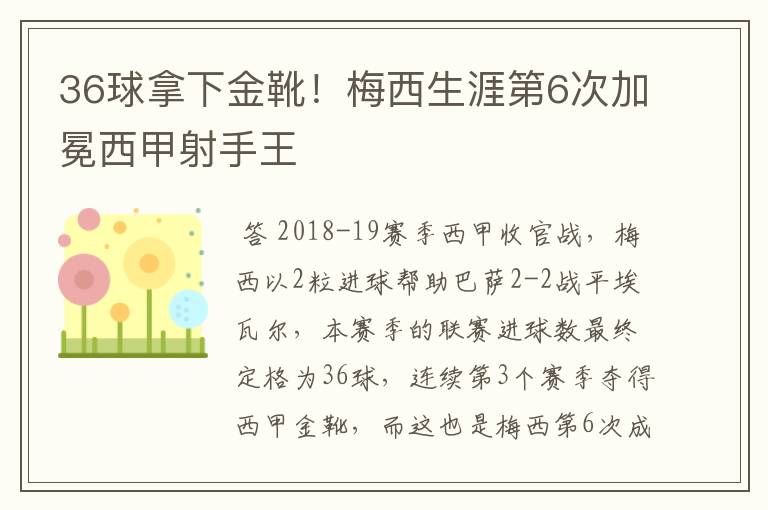 36球拿下金靴！梅西生涯第6次加冕西甲射手王

答 2018-19赛季西甲收官战，梅西以2粒进球帮助巴萨2-2战平埃瓦尔，本赛季的联赛进球数最终定格为36球，连续第3个赛季夺得西甲金靴，而这也是梅西第6次成